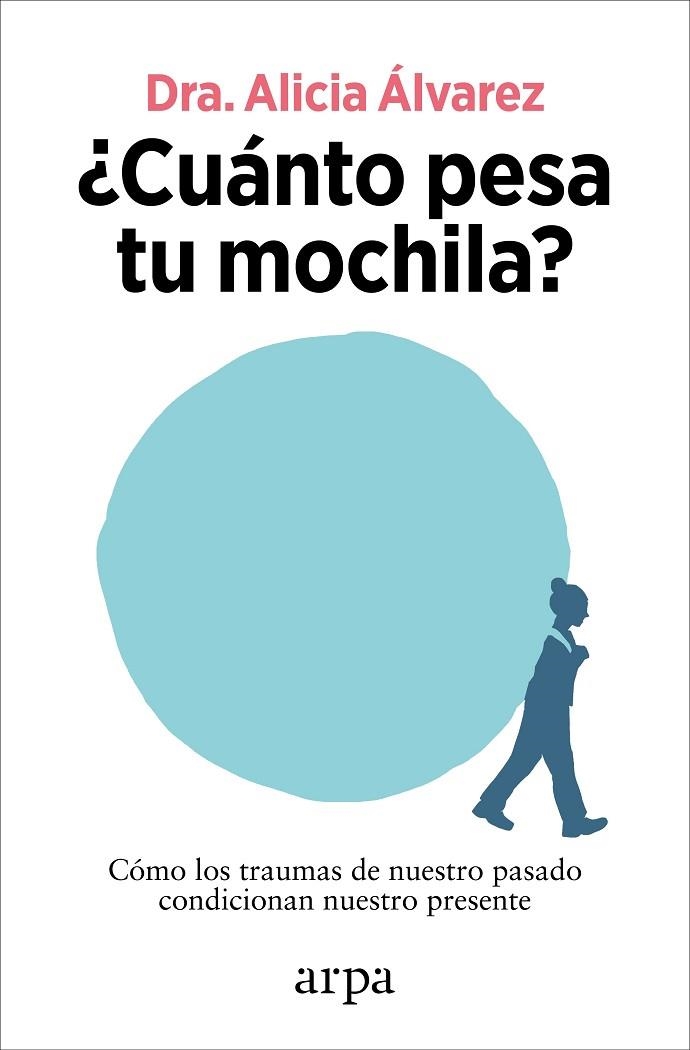 Dra. Alicia Álvarez

¿Cuánto pesa tu mochila?

Cómo los traumas de nuestro pasado condicionan nuestro presente

arpa